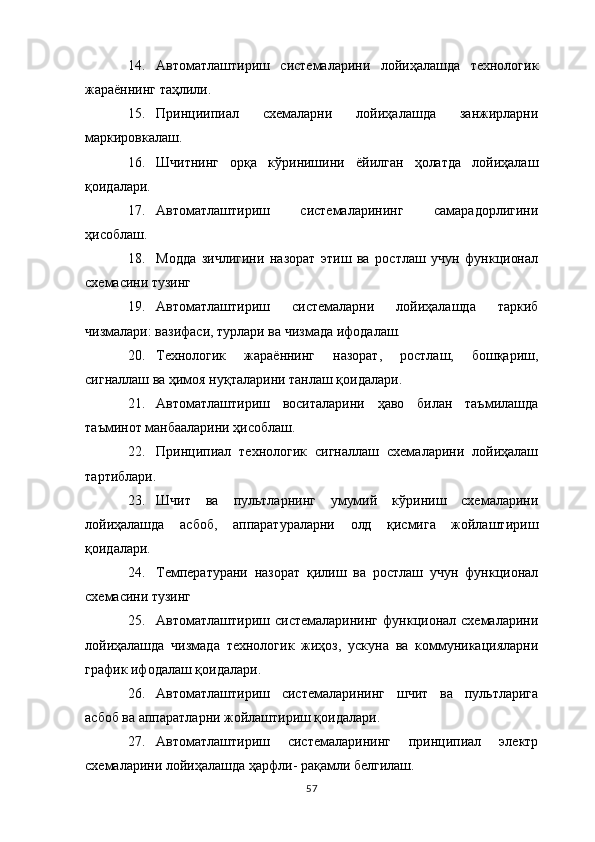 14. Автоматлаштириш системаларини лойиҳалашда технологик жараённинг таҳлили.

15. Принциипиал схемаларни лойиҳалашда занжирларни маркировкалаш.

16. Шчитнинг орқа кўринишини ёйилган ҳолатда лойиҳалаш қоидалари.

17. Автоматлаштириш системаларининг самарадорлигини ҳисоблаш.

18. Модда зичлигини назорат этиш ва ростлаш учун функционал схемасини тузинг

19. Автоматлаштириш системаларни лойиҳалашда таркиб чизмалари: вазифаси, турлари ва чизмада ифодалаш

20. Технологик жараённинг назорат, ростлаш, бошқариш, сигналлаш ва ҳимоя нуқталарини танлаш қоидалари.

21. Автоматлаштириш воситаларини ҳаво билан таъмилашда таъминот манбааларини ҳисоблаш.

22. Принципиал технологик сигналлаш схемаларини лойиҳалаш тартиблари.

23. Шчит ва пультларнинг умумий кўриниш схемаларини лойиҳалашда асбоб, аппаратураларни олд қисмига жойлаштириш қоидалари.

24. Температурани назорат қилиш ва ростлаш учун функционал схемасини тузинг

25. Автоматлаштириш системаларининг функционал схемаларини лойиҳалашда чизмада технологик жиҳоз, ускуна ва коммуникацияларни график ифодалаш қоидалари.

26. Автоматлаштириш системаларининг шчит ва пультларига асбоб ва аппаратларни жойлаштириш қоидалари.

27. Автоматлаштириш системаларининг принципиал электр схемаларини лойиҳалашда ҳарфли- рақамли белгилаш.

57